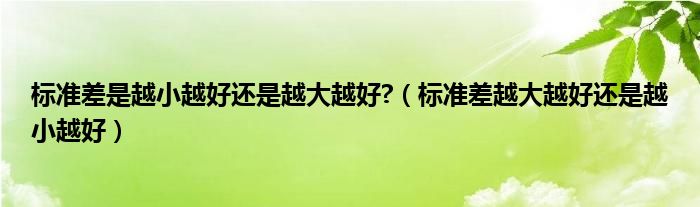 标准差是越小越好还是越大越好?（标准差越大越好还是越小越好）